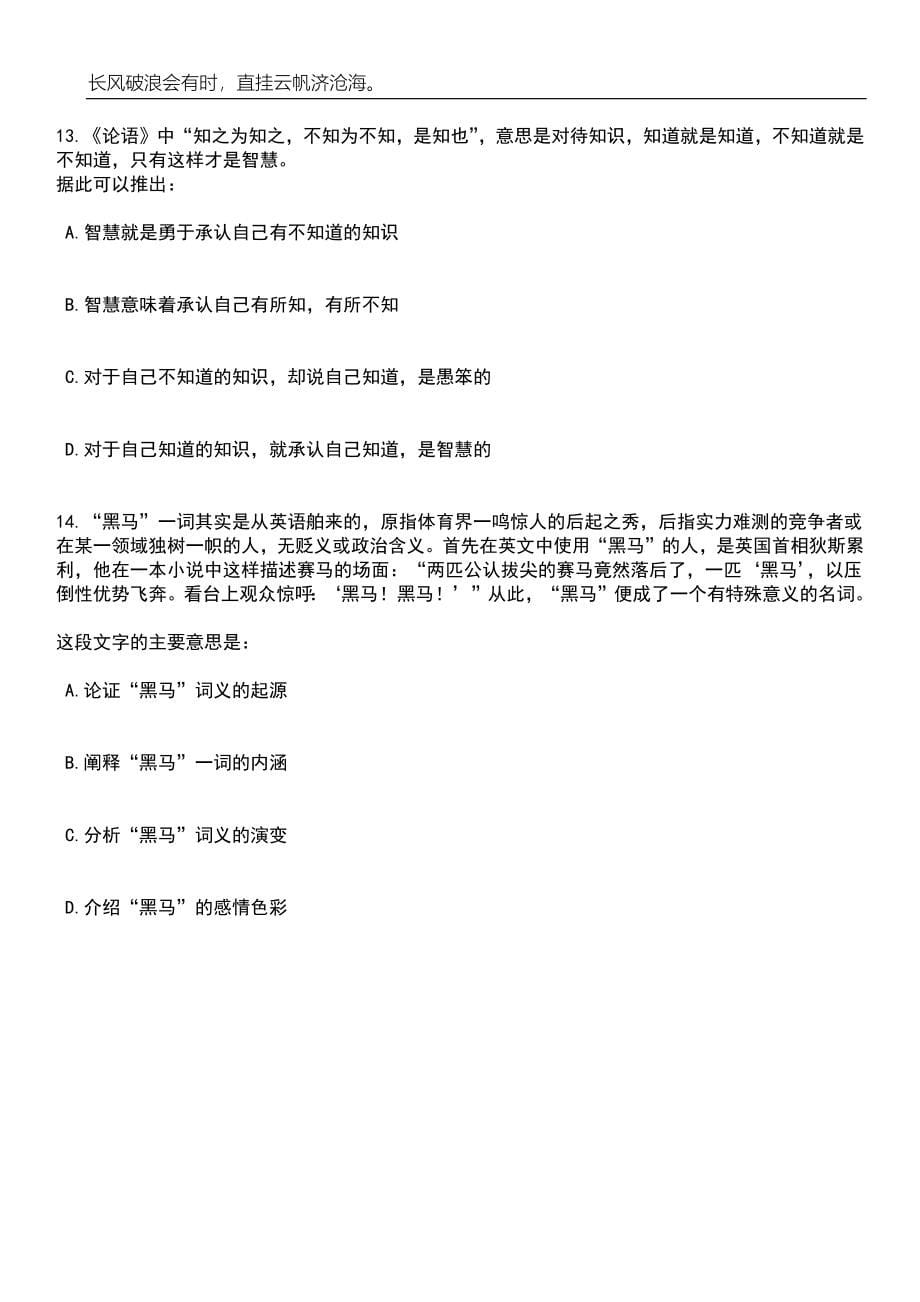 长风破浪会有时，直挂云帆济沧海。

13.《论语》中“知之为知之，不知为不知，是知也”，意思是对待知识，知道就是知道，不知道就是不知道，只有这样才是智慧。
据此可以推出：

A.智慧就是勇于承认自己有不知道的知识

B.智慧意味着承认自己有所知，有所不知

C.对于自己不知道的知识，却说自己知道，是愚笨的

D.对于自己知道的知识，就承认自己知道，是智慧的

14.“黑马”一词其实是从英语舶来的，原指体育界一鸣惊人的后起之秀，后指实力难测的竞争者或在某一领域独树一帜的人，无贬义或政治含义。首先在英文中使用“黑马”的人，是英国首相狄斯累利，他在一本小说中这样描述赛马的场面：“两匹公认拔尖的赛马竟然落后了，一匹‘黑马’，以压倒性优势飞奔。看台上观众惊呼：‘黑马！黑马！’”从此，“黑马”便成了一个有特殊意义的名词。

这段文字的主要意思是：

A.论证“黑马”词义的起源

B.阐释“黑马”一词的内涵

C.分析“黑马”词义的演变

D.介绍“黑马”的感情色彩